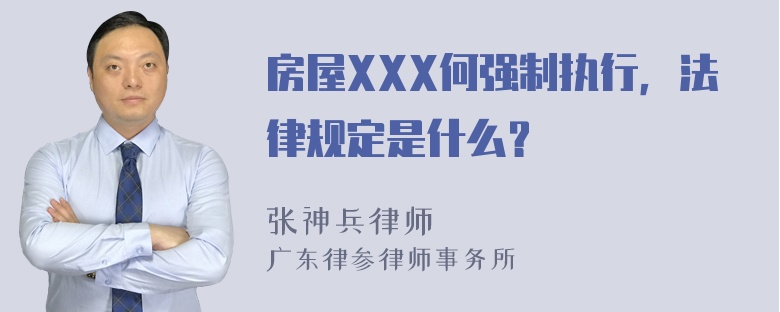 房屋XXX何强制执行，法律规定是什么？

张神兵律师
广东律参律师事务所